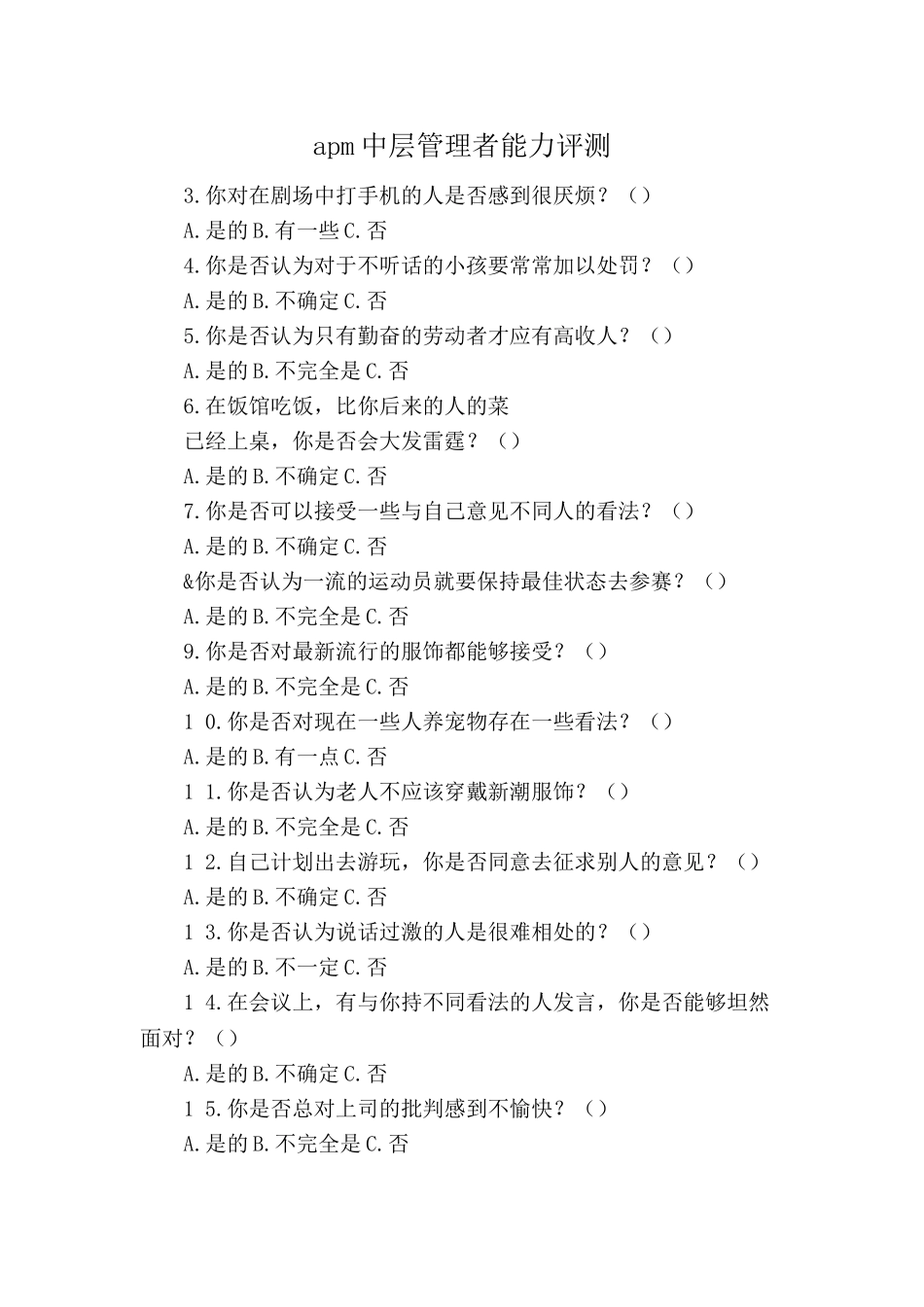 apm中层管理者能力评测

3.你对在剧场中打手机的人是否感到很厌烦？（）

A.是的B.有一些C.否

4.你是否认为对于不听话的小孩要常常加以处罚？（）

A.是的B.不确定C.否

5.你是否认为只有勤奋的劳动者才应有高收人？（）

A.是的B.不完全是C.否

6.在饭馆吃饭，比你后来的人的菜

已经上桌，你是否会大发雷霆？（）

A.是的B.不确定C.否

7.你是否可以接受一些与自己意见不同人的看法？（）

A.是的B.不确定C.否

&你是否认为一流的运动员就要保持最佳状态去参赛？（）

A.是的B.不完全是C.否

9.你是否对最新流行的服饰都能够接受？（）

A.是的B.不完全是C.否

1 0.你是否对现在一些人养宠物存在一些看法？（）

A.是的B.有一点C.否

1 1.你是否认为老人不应该穿戴新潮服饰？（）

A.是的B.不完全是C.否

1 2.自己计划出去游玩，你是否同意去征求别人的意见？（）

A.是的B.不确定C.否

1 3.你是否认为说话过激的人是很难相处的？（）

A.是的B.不一定C.否

1 4.在会议上，有与你持不同看法的人发言，你是否能够坦然面对？（）

A.是的B.不确定C.否

1 5.你是否总对上司的批判感到不愉快？（）

A.是的B.不完全是C.否